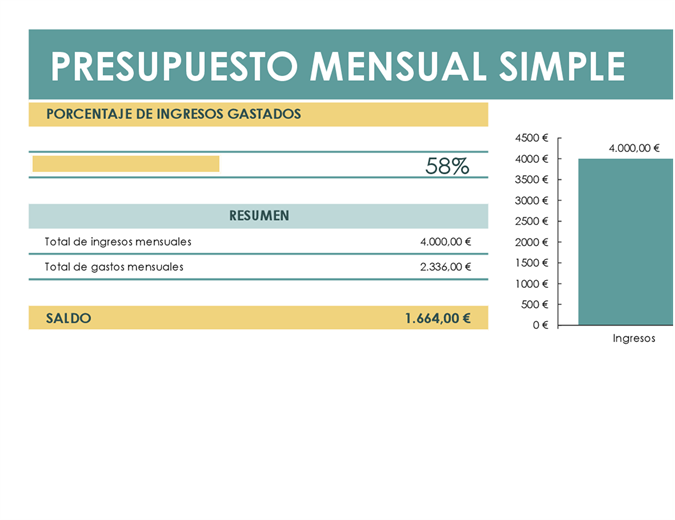 PRESUPUESTO MENSUAL SIMPLE

PORCENTAJE DE INGRESOS GASTADOS

58%

RESUMEN

| Total de ingresos mensuales | 4.000,00 € |
|---|---|
| Total de gastos mensuales | 2.336,00 € |

SALDO 1.664,00 €

4500 €
4000 €
3500 €
3000 €
2500 €
2000 €
1500 €
1000 €
500 €
0 €

4.000,00 €

Ingresos